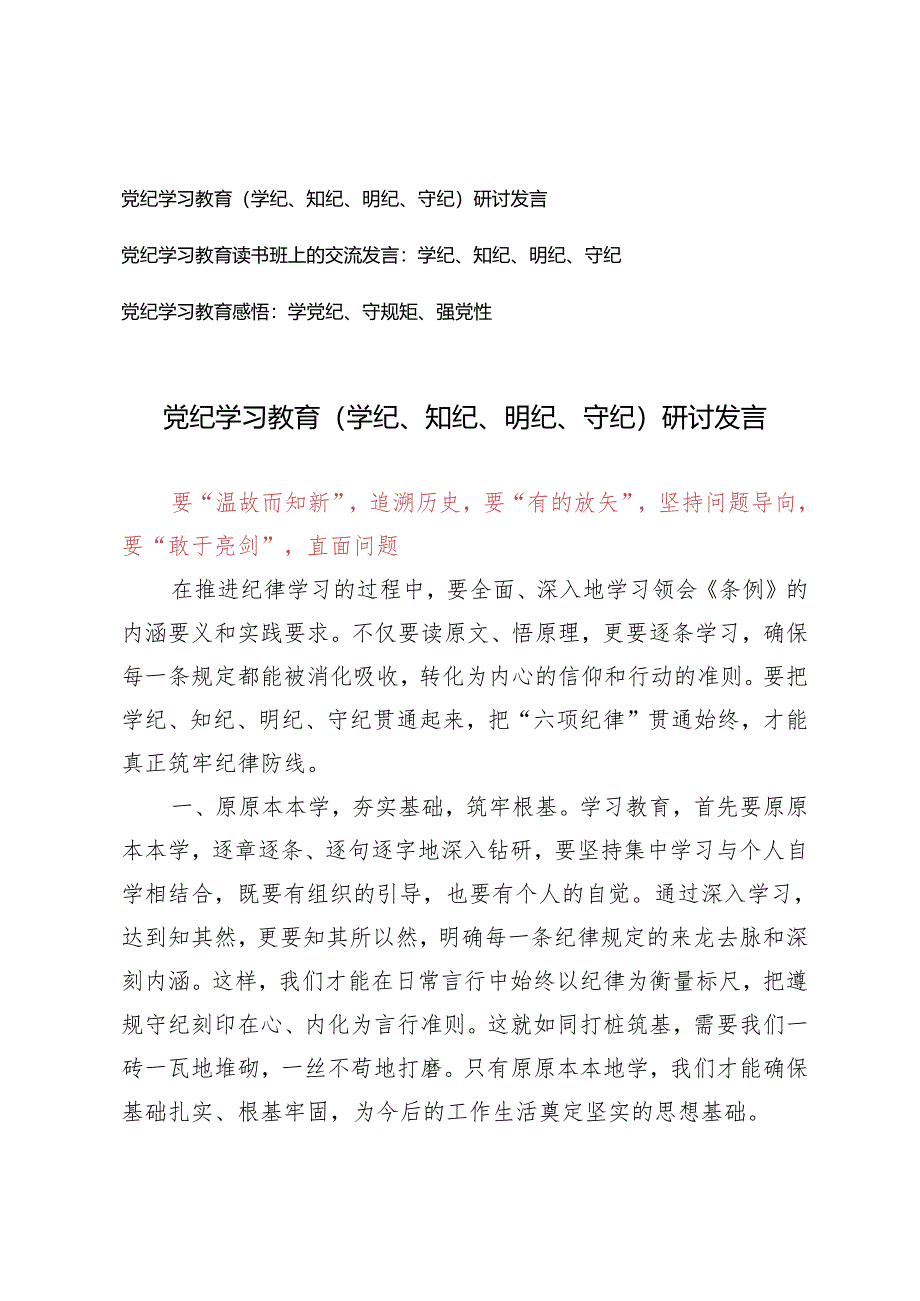 党纪学习教育（学纪、知纪、明纪、守纪）研讨发言

党纪学习教育读书班上的交流发言：学纪、知纪、明纪、守纪

党纪学习教育感悟：学党纪、守规矩、强党性

党纪学习教育（学纪、知纪、明纪、守纪）研讨发言

要“温故而知新”，追溯历史，要“有的放矢”，坚持问题导向，要“敢于亮剑”，直面问题

在推进纪律学习的过程中，要全面、深入地学习领会《条例》的内涵要义和实践要求。不仅要读原文、悟原理，更要逐条学习，确保每一条规定都能被消化吸收，转化为内心的信仰和行动的准则。要把学纪、知纪、明纪、守纪贯通起来，把“六项纪律”贯通始终，才能真正筑牢纪律防线。

一、原原本本学，夯实基础，筑牢根基。学习教育，首先要原原本本学，逐章逐条、逐句逐字地深入钻研，要坚持集中学习与个人自学相结合，既要有组织的引导，也要有个人的自觉。通过深入学习，达到知其然，更要知其所以然，明确每一条纪律规定的来龙去脉和深刻内涵。这样，我们才能在日常言行中始终以纪律为衡量标尺，把遵规守纪刻印在心、内化为言行准则。这就如同打桩筑基，需要我们一砖一瓦地堆砌，一丝不苟地打磨。只有原原本本地学，我们才能确保基础扎实、根基牢固，为今后的工作生活奠定坚实的思想基础。